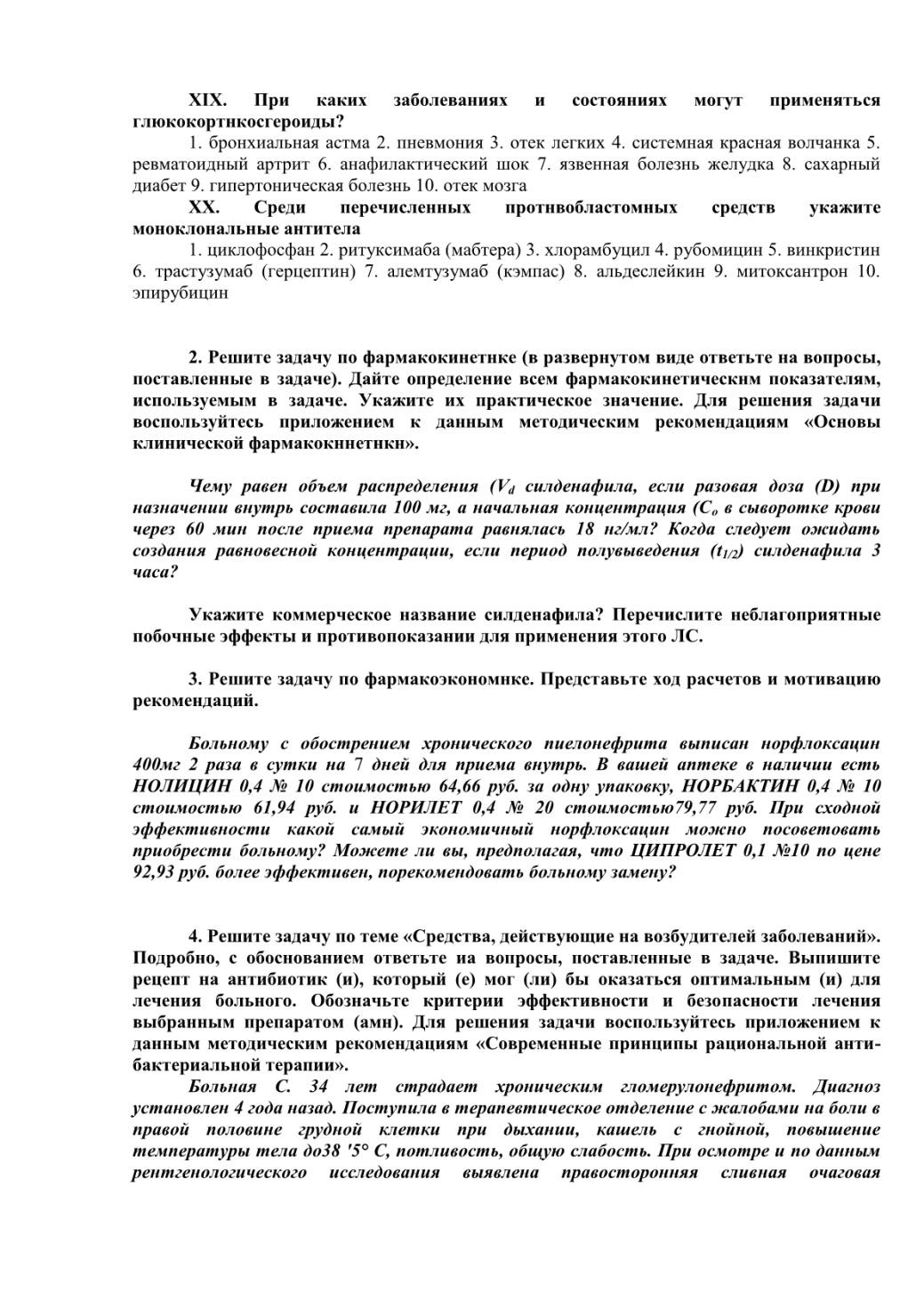 XIX. При каких заболеваниях и состояниях могут применяться глюкокортнкосгероиды?

1. бронхиальная астма 2. пневмония 3. отек легких 4. системная красная волчанка 5. ревматоидный артрит 6. анафилактический шок 7. язвенная болезнь желудка 8. сахарный диабет 9. гипертоническая болезнь 10. отек мозга

XX. Среди перечисленных протнвобластомных средств укажите моноклональные антитела

1. циклофосфан 2. ритуксимаба (мабтера) 3. хлорамбуцил 4. рубомицин 5. винкристин 6. трастузумаб (герцептин) 7. алемтузумаб (кэмпас) 8. альдеслейкин 9. митоксантрон 10. эпирубицин

2. Решите задачу по фармакокинетнке (в развернутом виде ответьте на вопросы, поставленные в задаче). Дайте определение всем фармакокинетическнм показателям, используемым в задаче. Укажите их практическое значение. Для решения задачи воспользуйтесь приложением к данным методическим рекомендациям «Основы клинической фармакокннетнкн».

Чему равен объем распределения ($V_d$ силденафила, если разовая доза (D) при назначении внутрь составила 100 мг, а начальная концентрация ($C_o$ в сыворотке крови через 60 мин после приема препарата равнялась 18 нг/мл? Когда следует ожидать создания равновесной концентрации, если период полувыведения ($t_{1/2}$) силденафила 3 часа?

Укажите коммерческое название силденафила? Перечислите неблагоприятные побочные эффекты и противопоказании для применения этого ЛС.

3. Решите задачу по фармакоэкономнке. Представьте ход расчетов и мотивацию рекомендаций.

Больному с обострением хронического пиелонефрита выписан норфлоксацин 400мг 2 раза в сутки на 7 дней для приема внутрь. В вашей аптеке в наличии есть НОЛИЦИН 0,4 № 10 стоимостью 64,66 руб. за одну упаковку, НОРБАКТИН 0,4 № 10 стоимостью 61,94 руб. и НОРИЛЕТ 0,4 № 20 стоимостью79,77 руб. При сходной эффективности какой самый экономичный норфлоксацин можно посоветовать приобрести больному? Можете ли вы, предполагая, что ЦИПРОЛЕТ 0,1 №10 по цене 92,93 руб. более эффективен, порекомендовать больному замену?

4. Решите задачу по теме «Средства, действующие на возбудителей заболеваний». Подробно, с обоснованием ответьте иа вопросы, поставленные в задаче. Выпишите рецепт на антибиотик (и), который (е) мог (ли) бы оказаться оптимальным (и) для лечения больного. Обозначьте критерии эффективности и безопасности лечения выбранным препаратом (амн). Для решения задачи воспользуйтесь приложением к данным методическим рекомендациям «Современные принципы рациональной антибактериальной терапии».

Больная С. 34 лет страдает хроническим гломерулонефритом. Диагноз установлен 4 года назад. Поступила в терапевтическое отделение с жалобами на боли в правой половине грудной клетки при дыхании, кашель с гнойной, повышение температуры тела до38 '5° С, потливость, общую слабость. При осмотре и по данным рентгенологического исследования выявлена правосторонняя сливная очаговая